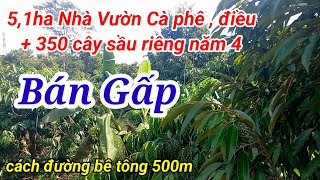 5,1ha Nhà Vườn Cà phê , điều
+ 350 cây sầu riêng năm 4

Bán Gấp

cách đường bê tông 500m